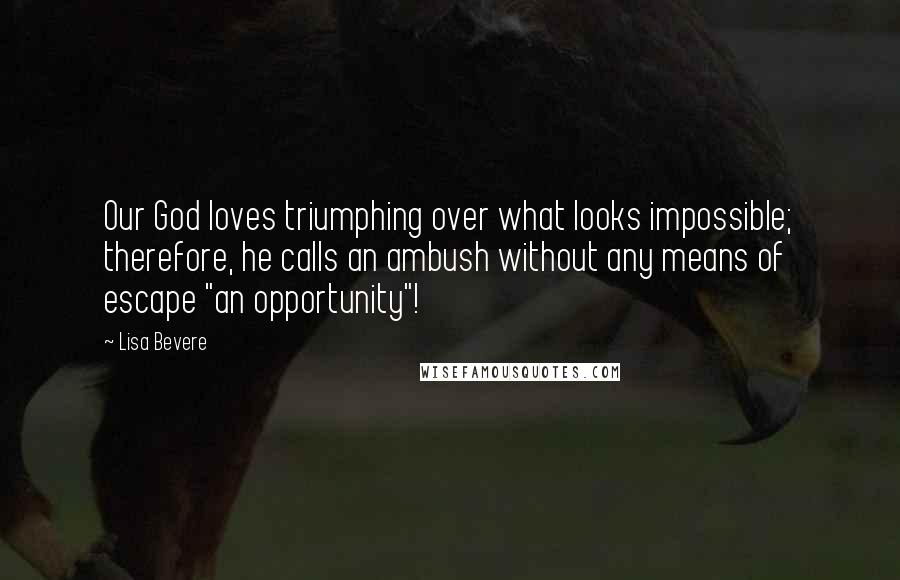 Our God loves triumphing over what looks impossible; therefore, he calls an ambush without any means of escape "an opportunity"!

~ Lisa Bevere

WISEFAMOUSQUOTES.COM